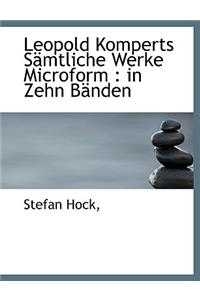 Leopold Komperts Sämtliche Werke Microform : in Zehn Bänden

Stefan Hock,